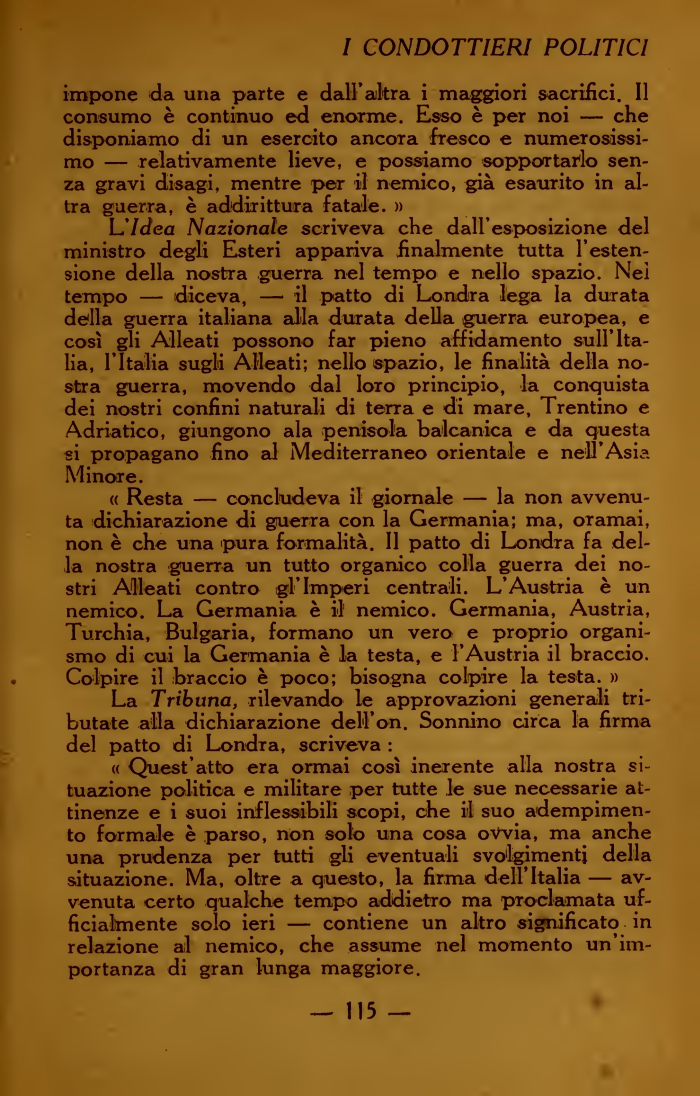 I CONDOTTIERI POLITICI

impone da una parte e dall'altra i maggiori sacrifici. Il consumo è continuo ed enorme. Esso è per noi — che disponiamo di un esercito ancora fresco e numerosissimo — relativamente lieve, e possiamo sopportarlo senza gravi disagi, mentre per il nemico, già esaurito in altra guerra, è addirittura fatale. »

L'Idea Nazionale scriveva che dall'esposizione del ministro degli Esteri appariva finalmente tutta l'estensione della nostra guerra nel tempo e nello spazio. Nel tempo — diceva, — il patto di Londra lega la durata della guerra italiana alla durata della guerra europea, e così gli Alleati possono far pieno affidamento sull'Italia, l'Italia sugli Alleati; nello spazio, le finalità della nostra guerra, movendo dal loro principio, la conquista dei nostri confini naturali di terra e di mare, Trentino e Adriatico, giungono ala penisola balcanica e da questa si propagano fino al Mediterraneo orientale e nell'Asia Minore.

« Resta — concludeva il giornale — la non avvenuta dichiarazione di guerra con la Germania; ma, oramai, non è che una pura formalità. Il patto di Londra fa della nostra guerra un tutto organico colla guerra dei nostri Alleati contro gl'Imperi centrali. L'Austria è un nemico. La Germania è il nemico. Germania, Austria, Turchia, Bulgaria, formano un vero e proprio organismo di cui la Germania è la testa, e l'Austria il braccio. Colpire il braccio è poco; bisogna colpire la testa. »

La Tribuna, rilevando le approvazioni generali tributate alla dichiarazione dell'on. Sonnino circa la firma del patto di Londra, scriveva :

« Quest'atto era ormai così inerente alla nostra situazione politica e militare per tutte le sue necessarie attinenze e i suoi inflessibili scopi, che il suo adempimento formale è parso, non solo una cosa ovvia, ma anche una prudenza per tutti gli eventuali svolgimenti della situazione. Ma, oltre a questo, la firma dell'Italia — avvenuta certo qualche tempo addietro ma proclamata ufficialmente solo ieri — contiene un altro significato in relazione al nemico, che assume nel momento un'importanza di gran lunga maggiore.

— 115 —